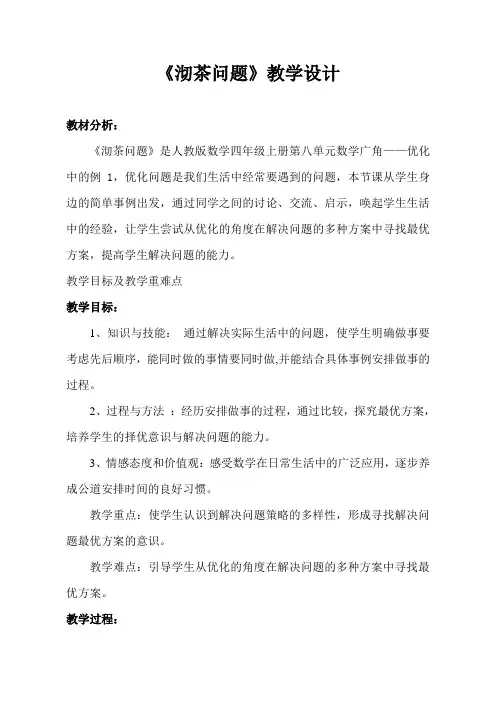 《沏茶问题》教学设计

教材分析：

《沏茶问题》是人教版数学四年级上册第八单元数学广角——优化中的例 1，优化问题是我们生活中经常要遇到的问题，本节课从学生身边的简单事例出发，通过同学之间的讨论、交流、启示，唤起学生生活中的经验，让学生尝试从优化的角度在解决问题的多种方案中寻找最优方案，提高学生解决问题的能力。

教学目标及教学重难点

教学目标：

1、知识与技能： 通过解决实际生活中的问题，使学生明确做事要考虑先后顺序，能同时做的事情要同时做,并能结合具体事例安排做事的过程。

2、过程与方法 ：经历安排做事的过程，通过比较，探究最优方案，培养学生的择优意识与解决问题的能力。

3、情感态度和价值观：感受数学在日常生活中的广泛应用，逐步养成公道安排时间的良好习惯。

教学重点：使学生认识到解决问题策略的多样性，形成寻找解决问题最优方案的意识。

教学难点：引导学生从优化的角度在解决问题的多种方案中寻找最优方案。

教学过程：